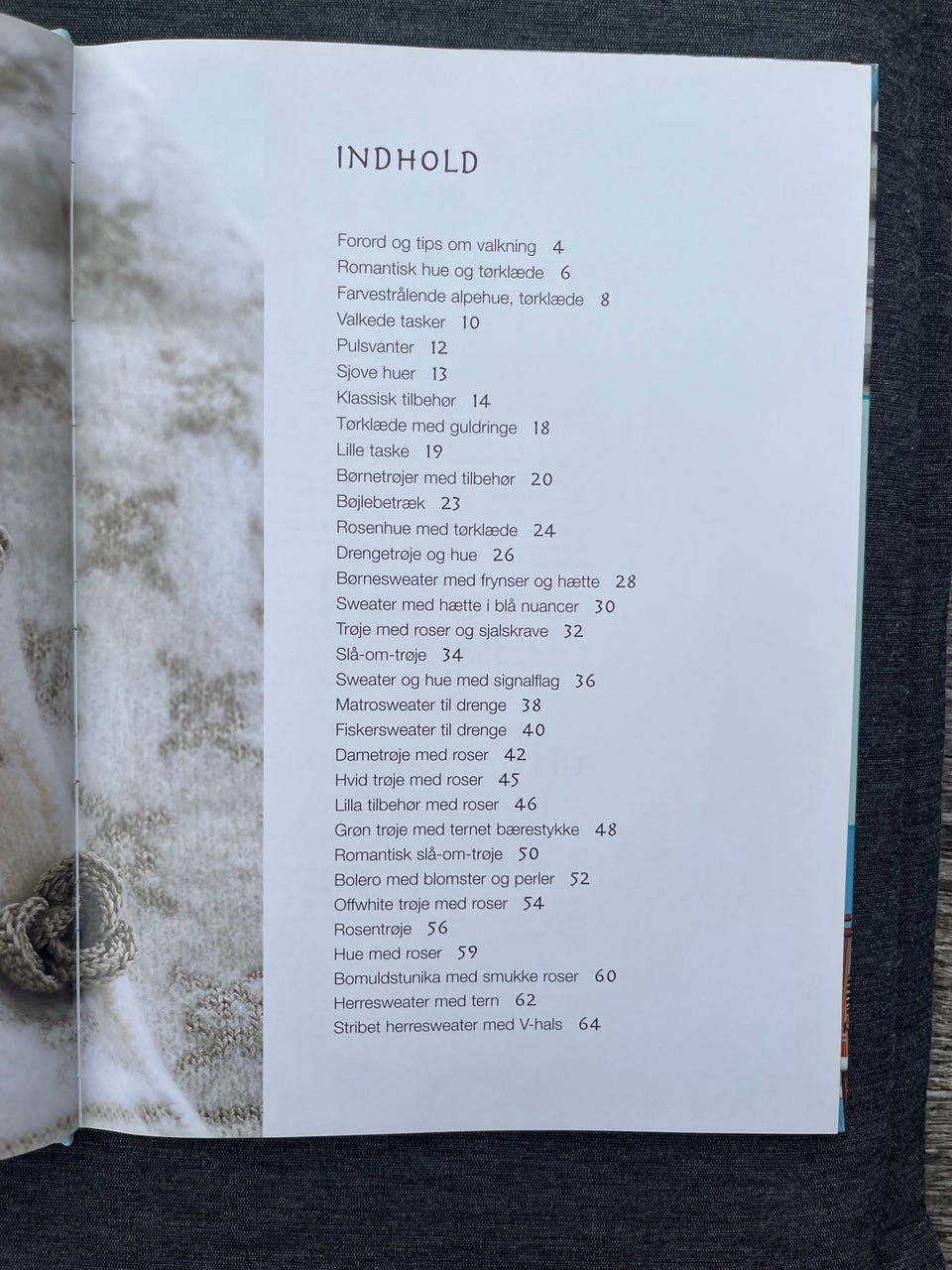 INDHOLD

Forord og tips om valkning 4
Romantisk hue og tørklæde 6
Farvestrålende alpehue, tørklæde 8
Valkede tasker 10
Pulsvanter 12
Sjove huer 13
Klassisk tilbehør 14
Tørklæde med guldringe 18
Lille taske 19
Børnetrøjer med tilbehør 20
Bøjlebetræk 23
Rosenhue med tørklæde 24
Drengetrøje og hue 26
Børnesweater med frynser og hætte 28
Sweater med hætte i blå nuancer 30
Trøje med roser og sjalskrave 32
Slå-om-trøje 34
Sweater og hue med signalflag 36
Matrosweater til drenge 38
Fiskersweater til drenge 40
Dametrøje med roser 42
Hvid trøje med roser 45
Lilla tilbehør med roser 46
Grøn trøje med ternet bærestykke 48
Romantisk slå-om-trøje 50
Bolero med blomster og perler 52
Offwhite trøje med roser 54
Rosentrøje 56
Hue med roser 59
Bomuldstunika med smukke roser 60
Herresweater med tern 62
Stribet herresweater med V-hals 64